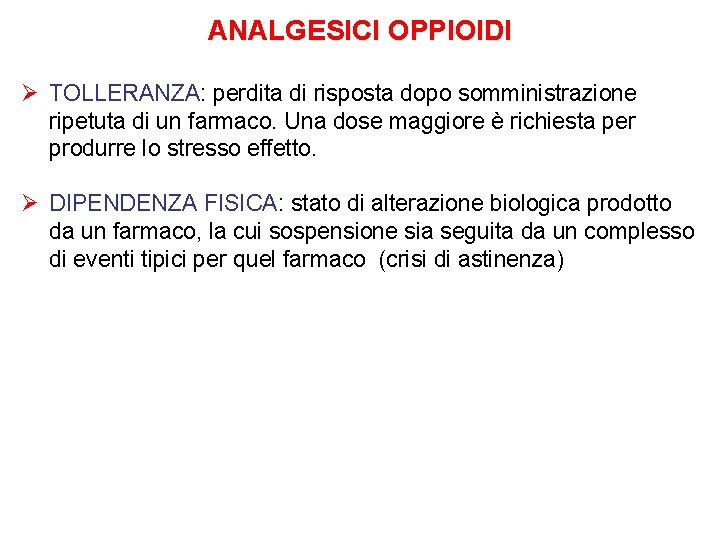 ANALGESICI OPPIOIDI

➢ TOLLERANZA: perdita di risposta dopo somministrazione ripetuta di un farmaco. Una dose maggiore è richiesta per produrre lo stresso effetto.

➢ DIPENDENZA FISICA: stato di alterazione biologica prodotto da un farmaco, la cui sospensione sia seguita da un complesso di eventi tipici per quel farmaco (crisi di astinenza)